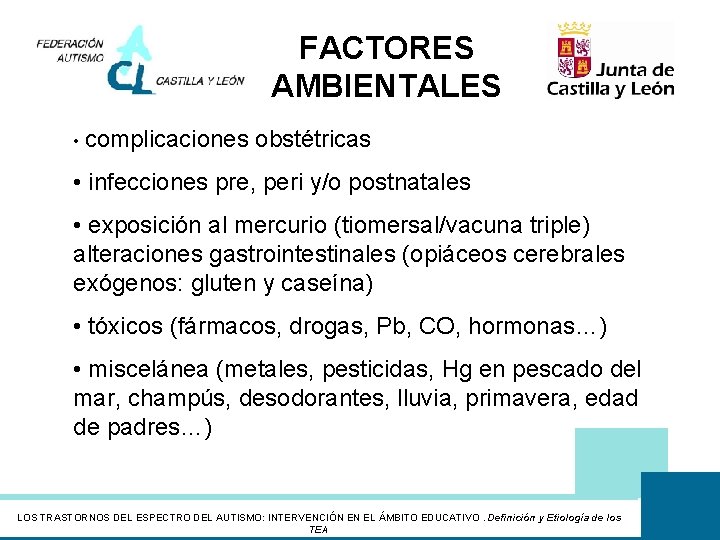 FEDERACIÓN AUTISMO

CL CASTILLA Y LEÓN

FACTORES AMBIENTALES

Junta de Castilla y León

• complicaciones obstétricas

• infecciones pre, peri y/o postnatales

• exposición al mercurio (tiomersal/vacuna triple) alteraciones gastrointestinales (opiáceos cerebrales exógenos: gluten y caseína)

• tóxicos (fármacos, drogas, Pb, CO, hormonas…)

• miscelánea (metales, pesticidas, Hg en pescado del mar, champús, desodorantes, lluvia, primavera, edad de padres…)

LOS TRASTORNOS DEL ESPECTRO DEL AUTISMO: INTERVENCIÓN EN EL ÁMBITO EDUCATIVO . Definición y Etiología de los TEA